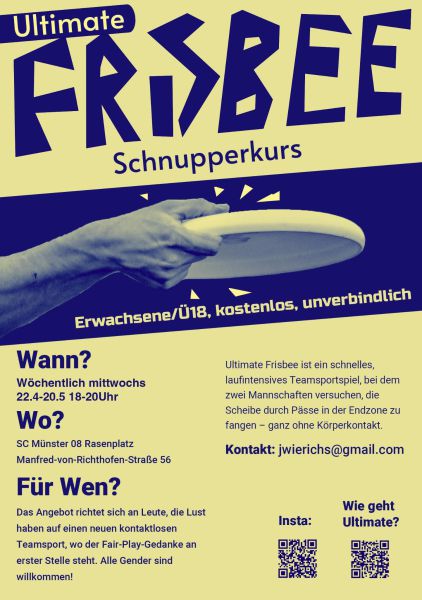 Ultimate

FRISBEE

Schnupperkurs

Erwachsene/Ü18, kostenlos, unverbindlich

Wann?

Wöchentlich mittwochs
22.4-20.5 18-20Uhr

Wo?

SC Münster 08 Rasenplatz
Manfred-von-Richthofen-Straße 56

Für Wen?

Das Angebot richtet sich an Leute, die Lust haben auf einen neuen kontaktlosen Teamsport, wo der Fair-Play-Gedanke an erster Stelle steht. Alle Gender sind willkommen!

Ultimate Frisbee ist ein schnelles, laufintensives Teamsportspiel, bei dem zwei Mannschaften versuchen, die Scheibe durch Pässe in der Endzone zu fangen – ganz ohne Körperkontakt.

Kontakt: jwierichs@gmail.com

Insta:

Wie geht Ultimate?